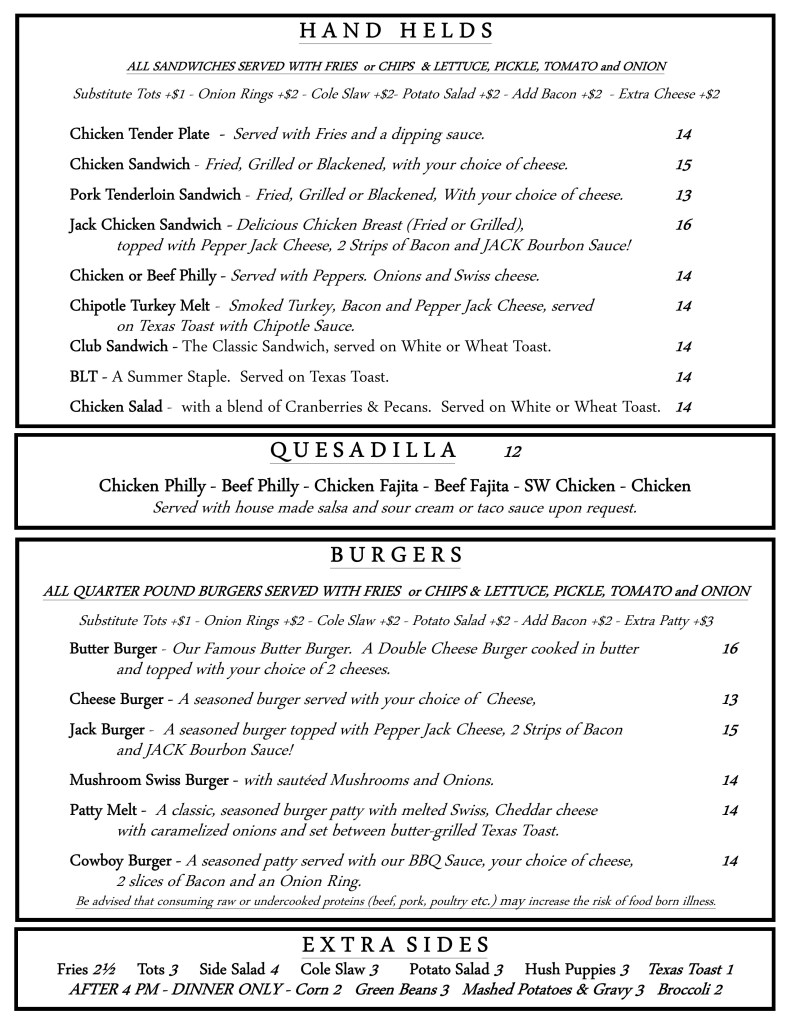 HAND HELDS

ALL SANDWICHES SERVED WITH FRIES or CHIPS & LETTUCE, PICKLE, TOMATO and ONION

Substitute Tots +$1 - Onion Rings +$2 - Cole Slaw +$2- Potato Salad +$2 - Add Bacon +$2 - Extra Cheese +$2

Chicken Tender Plate - Served with Fries and a dipping sauce. 14

Chicken Sandwich - Fried, Grilled or Blackened, with your choice of cheese. 15

Pork Tenderloin Sandwich - Fried, Grilled or Blackened, With your choice of cheese. 13

Jack Chicken Sandwich - Delicious Chicken Breast (Fried or Grilled), topped with Pepper Jack Cheese, 2 Strips of Bacon and JACK Bourbon Sauce! 16

Chicken or Beef Philly - Served with Peppers. Onions and Swiss cheese. 14

Chipotle Turkey Melt - Smoked Turkey, Bacon and Pepper Jack Cheese, served on Texas Toast with Chipotle Sauce. 14

Club Sandwich - The Classic Sandwich, served on White or Wheat Toast. 14

BLT - A Summer Staple. Served on Texas Toast. 14

Chicken Salad - with a blend of Cranberries & Pecans. Served on White or Wheat Toast. 14

QUESADILLA 12

Chicken Philly - Beef Philly - Chicken Fajita - Beef Fajita - SW Chicken - Chicken
Served with house made salsa and sour cream or taco sauce upon request.

BURGERS

ALL QUARTER POUND BURGERS SERVED WITH FRIES or CHIPS & LETTUCE, PICKLE, TOMATO and ONION

Substitute Tots +$1 - Onion Rings +$2 - Cole Slaw +$2 - Potato Salad +$2 - Add Bacon +$2 - Extra Patty +$3

Butter Burger - Our Famous Butter Burger. A Double Cheese Burger cooked in butter and topped with your choice of 2 cheeses. 16

Cheese Burger - A seasoned burger served with your choice of Cheese, 13

Jack Burger - A seasoned burger topped with Pepper Jack Cheese, 2 Strips of Bacon and JACK Bourbon Sauce! 15

Mushroom Swiss Burger - with sautéed Mushrooms and Onions. 14

Patty Melt - A classic, seasoned burger patty with melted Swiss, Cheddar cheese with caramelized onions and set between butter-grilled Texas Toast. 14

Cowboy Burger - A seasoned patty served with our BBQ Sauce, your choice of cheese, 2 slices of Bacon and an Onion Ring. 14

Be advised that consuming raw or undercooked proteins (beef, pork, poultry etc.) may increase the risk of food born illness.

EXTRA SIDES

Fries 2½ Tots 3 Side Salad 4 Cole Slaw 3 Potato Salad 3 Hush Puppies 3 Texas Toast 1
AFTER 4 PM - DINNER ONLY - Corn 2 Green Beans 3 Mashed Potatoes & Gravy 3 Broccoli 2